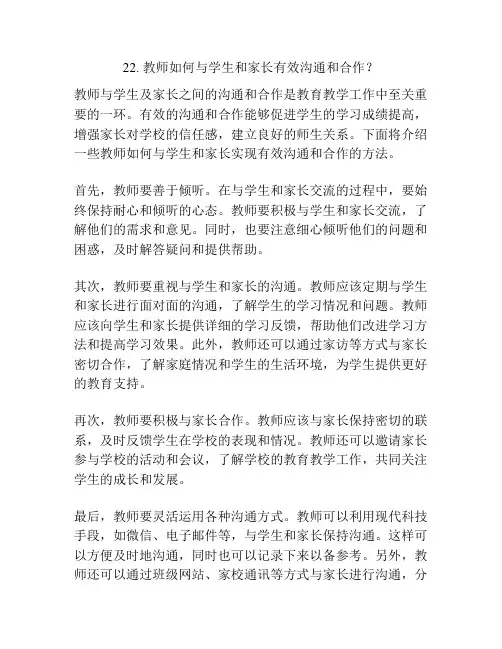 22. 教师如何与学生和家长有效沟通和合作？

教师与学生及家长之间的沟通和合作是教育教学工作中至关重要的一环。有效的沟通和合作能够促进学生的学习成绩提高，增强家长对学校的信任感，建立良好的师生关系。下面将介绍一些教师如何与学生和家长实现有效沟通和合作的方法。

首先，教师要善于倾听。在与学生和家长交流的过程中，要始终保持耐心和倾听的心态。教师要积极与学生和家长交流，了解他们的需求和意见。同时，也要注意细心倾听他们的问题和困惑，及时解答疑问和提供帮助。

其次，教师要重视与学生和家长的沟通。教师应该定期与学生和家长进行面对面的沟通，了解学生的学习情况和问题。教师应该向学生和家长提供详细的学习反馈，帮助他们改进学习方法和提高学习效果。此外，教师还可以通过家访等方式与家长密切合作，了解家庭情况和学生的生活环境，为学生提供更好的教育支持。

再次，教师要积极与家长合作。教师应该与家长保持密切的联系，及时反馈学生在学校的表现和情况。教师还可以邀请家长参与学校的活动和会议，了解学校的教育教学工作，共同关注学生的成长和发展。

最后，教师要灵活运用各种沟通方式。教师可以利用现代科技手段，如微信、电子邮件等，与学生和家长保持沟通。这样可以方便及时地沟通，同时也可以记录下来以备参考。另外，教师还可以通过班级网站、家校通讯等方式与家长进行沟通，分